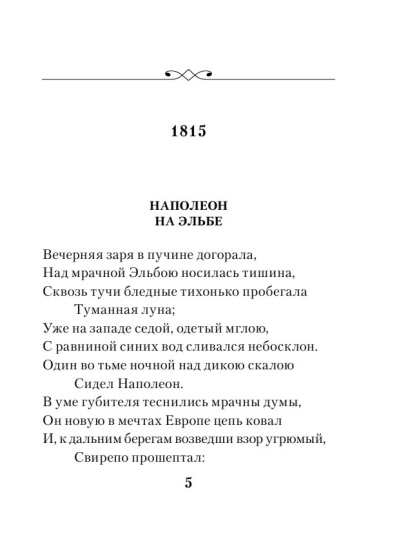 1815

НАПОЛЕОН
НА ЭЛЬБЕ

Вечерняя заря в пучине догорала,
Над мрачной Эльбою носилась тишина,
Сквозь тучи бледные тихонько пробегала
Туманная луна;
Уже на западе седой, одетый мглою,
С равниной синих вод сливался небосклон.
Один во тьме ночной над дикою скалою
Сидел Наполеон.
В уме губителя теснились мрачны думы,
Он новую в мечтах Европе цепь ковал
И, к дальним берегам возведши взор угрюмый,
Свирепо прошептал:

5